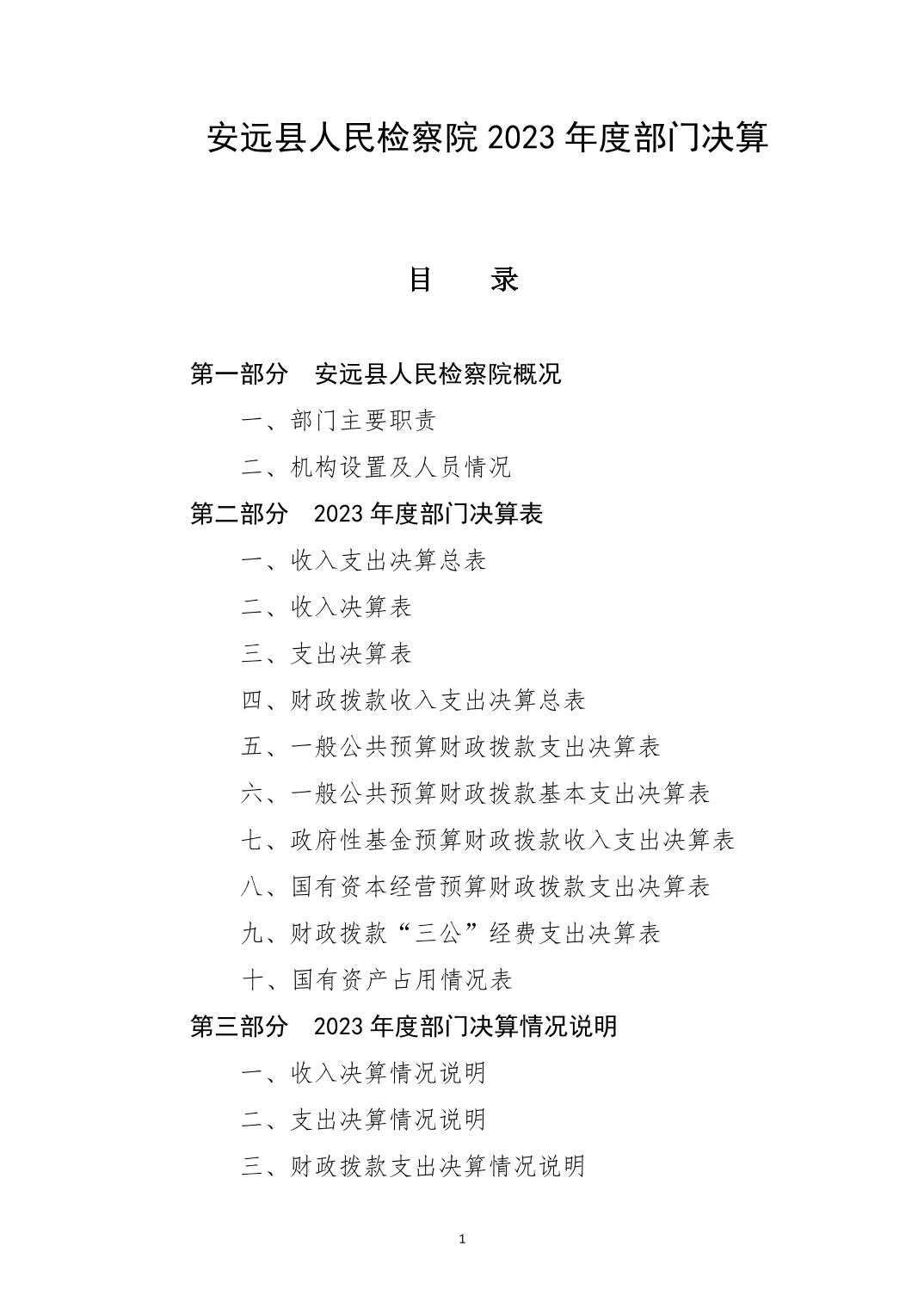 安远县人民检察院 2023 年度部门决算

目　　录

第一部分　安远县人民检察院概况

一、部门主要职责

二、机构设置及人员情况

第二部分　2023 年度部门决算表

一、收入支出决算总表

二、收入决算表

三、支出决算表

四、财政拨款收入支出决算总表

五、一般公共预算财政拨款支出决算表

六、一般公共预算财政拨款基本支出决算表

七、政府性基金预算财政拨款收入支出决算表

八、国有资本经营预算财政拨款支出决算表

九、财政拨款“三公”经费支出决算表

十、国有资产占用情况表

第三部分　2023 年度部门决算情况说明

一、收入决算情况说明

二、支出决算情况说明

三、财政拨款支出决算情况说明

1